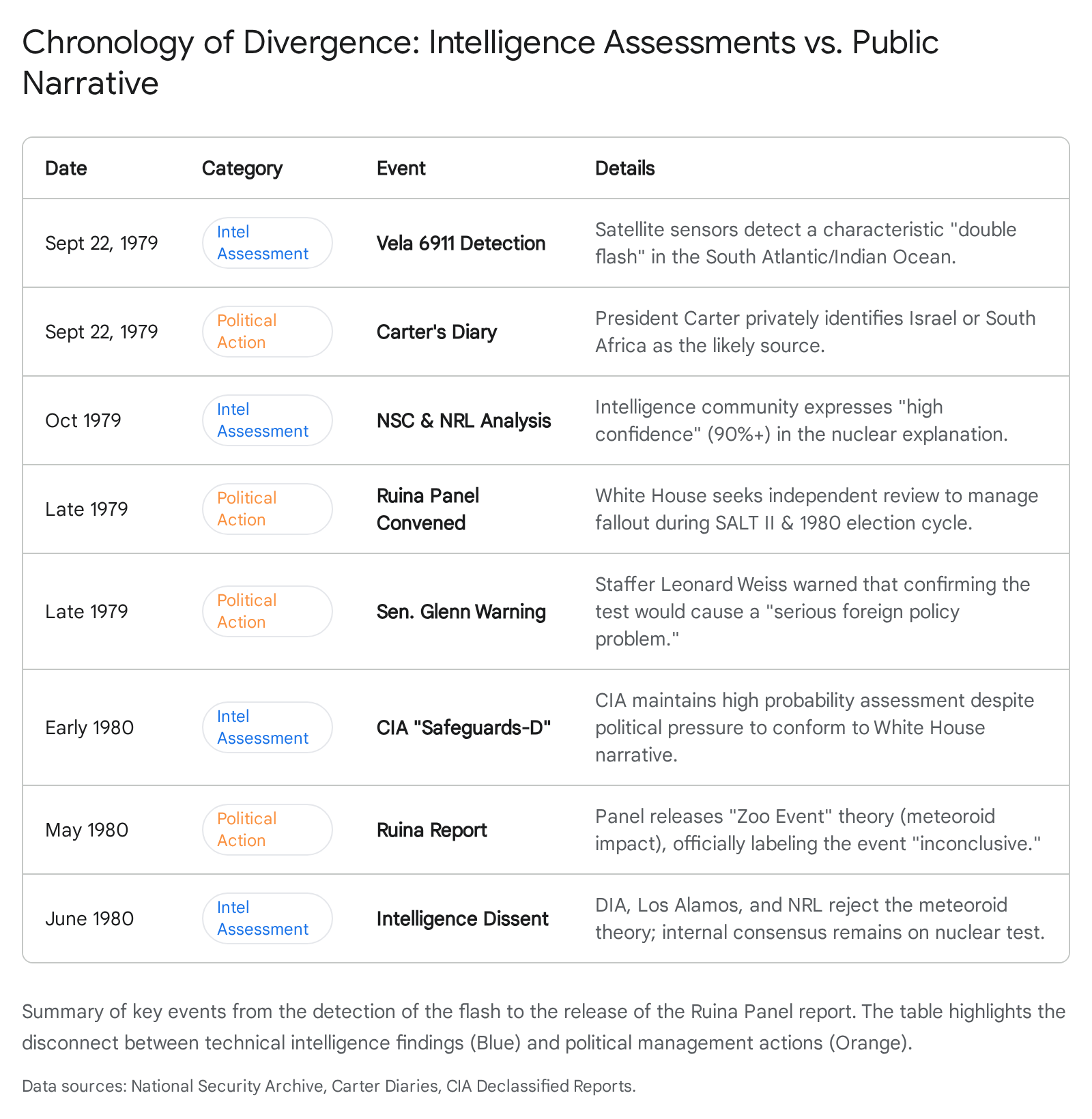 Chronology of Divergence: Intelligence Assessments vs. Public Narrative

| Date | Category | Event | Details |
|---|---|---|---|
| Sept 22, 1979 | Intel Assessment | Vela 6911 Detection | Satellite sensors detect a characteristic "double flash" in the South Atlantic/Indian Ocean. |
| Sept 22, 1979 | Political Action | Carter's Diary | President Carter privately identifies Israel or South Africa as the likely source. |
| Oct 1979 | Intel Assessment | NSC & NRL Analysis | Intelligence community expresses "high confidence" (90%+) in the nuclear explanation. |
| Late 1979 | Political Action | Ruina Panel Convened | White House seeks independent review to manage fallout during SALT II & 1980 election cycle. |
| Late 1979 | Political Action | Sen. Glenn Warning | Staffer Leonard Weiss warned that confirming the test would cause a "serious foreign policy problem." |
| Early 1980 | Intel Assessment | CIA "Safeguards-D" | CIA maintains high probability assessment despite political pressure to conform to White House narrative. |
| May 1980 | Political Action | Ruina Report | Panel releases "Zoo Event" theory (meteoroid impact), officially labeling the event "inconclusive." |
| June 1980 | Intel Assessment | Intelligence Dissent | DIA, Los Alamos, and NRL reject the meteoroid theory; internal consensus remains on nuclear test. |

Summary of key events from the detection of the flash to the release of the Ruina Panel report. The table highlights the disconnect between technical intelligence findings (Blue) and political management actions (Orange).

Data sources: National Security Archive, Carter Diaries, CIA Declassified Reports.